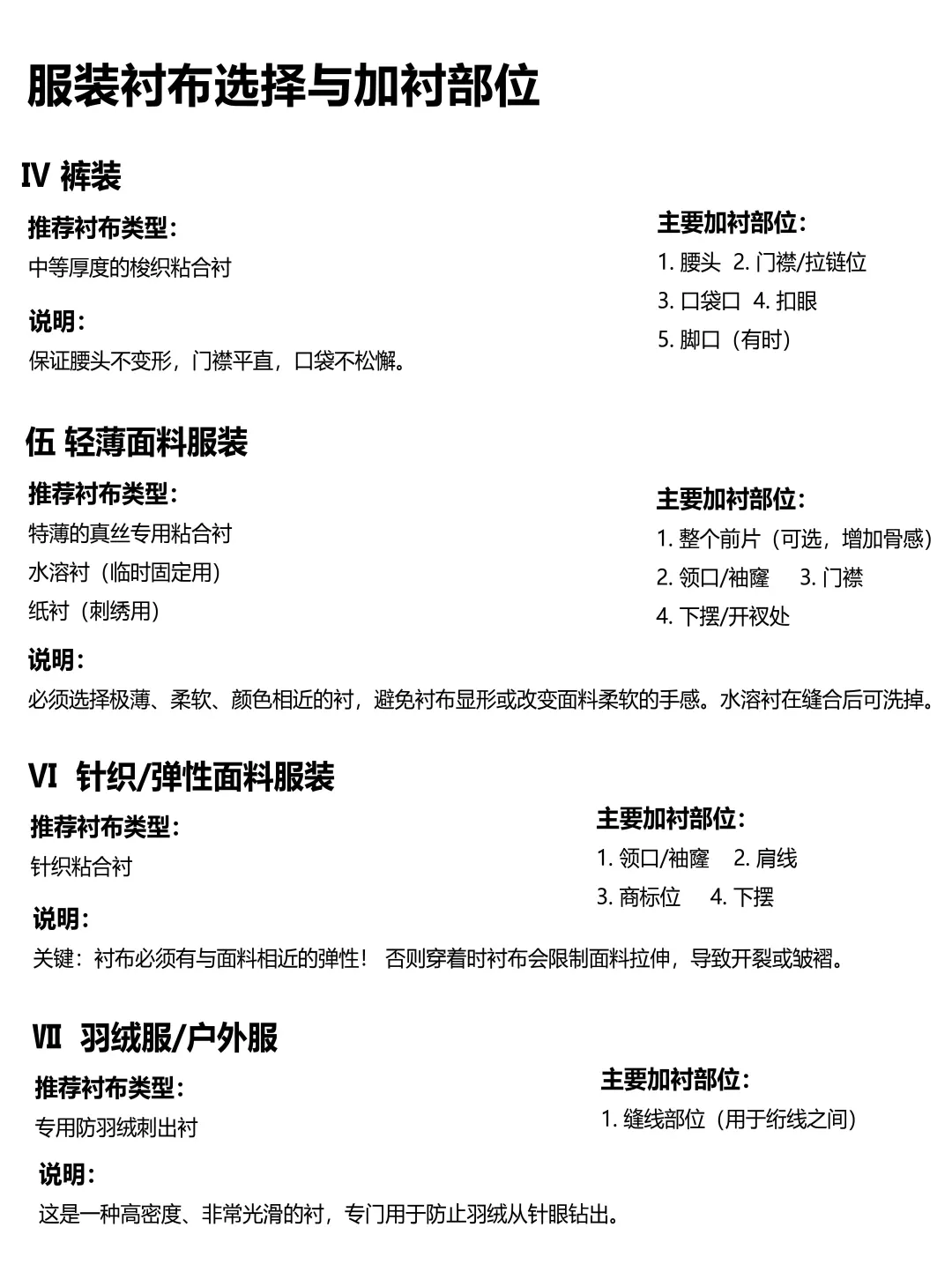 服装衬布选择与加衬部位

IV 裤装

推荐衬布类型：
中等厚度的梭织粘合衬

说明：
保证腰头不变形，门襟平直，口袋不松懈。

主要加衬部位：
1. 腰头 2. 门襟/拉链位
3. 口袋口 4. 扣眼
5. 脚口（有时）

伍 轻薄面料服装

推荐衬布类型：
特薄的真丝专用粘合衬
水溶衬（临时固定用）
纸衬（刺绣用）

主要加衬部位：
1. 整个前片（可选，增加骨感）
2. 领口/袖窿 3. 门襟
4. 下摆/开衩处

说明：
必须选择极薄、柔软、颜色相近的衬，避免衬布显形或改变面料柔软的手感。水溶衬在缝合后可洗掉。

VI 针织/弹性面料服装

推荐衬布类型：
针织粘合衬

主要加衬部位：
1. 领口/袖窿 2. 肩线
3. 商标位 4. 下摆

说明：
关键：衬布必须有与面料相近的弹性！ 否则穿着时衬布会限制面料拉伸，导致开裂或皱褶。

VII 羽绒服/户外服

推荐衬布类型：
专用防羽绒刺出衬

主要加衬部位：
1. 缝线部位（用于绗线之间）

说明：
这是一种高密度、非常光滑的衬，专门用于防止羽绒从针眼钻出。